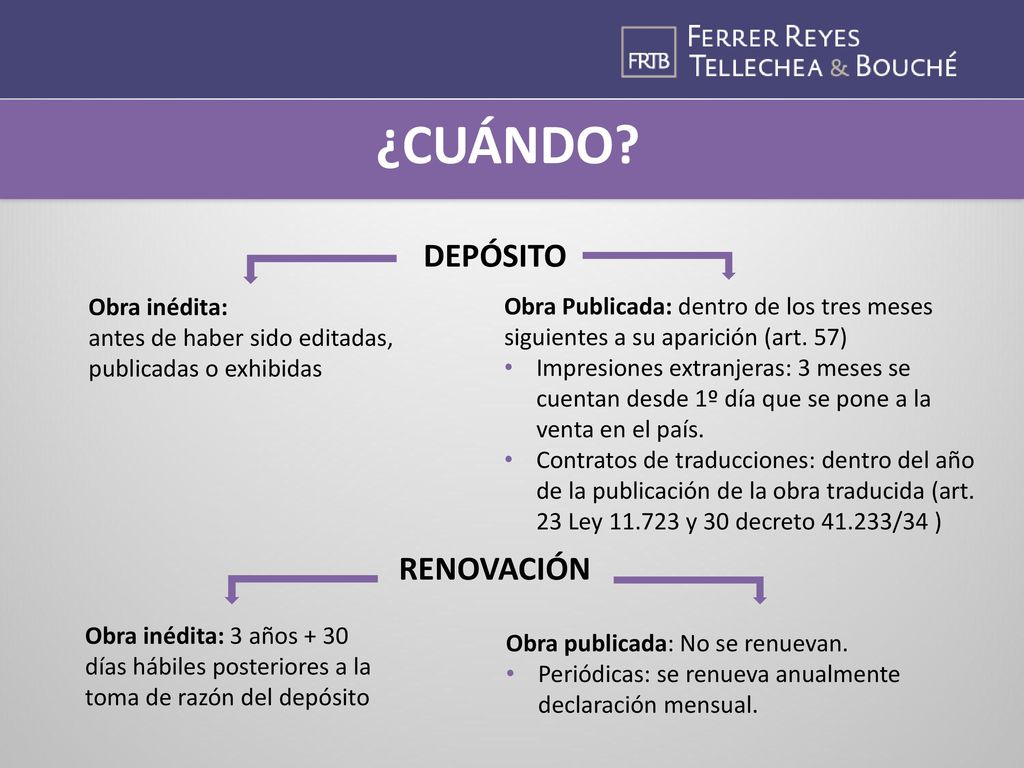 FRTB FERRER REYES TELLECHEA & BOUCHÉ

¿CUÁNDO?

DEPÓSITO

Obra inédita:
antes de haber sido editadas, publicadas o exhibidas

Obra Publicada: dentro de los tres meses siguientes a su aparición (art. 57)
• Impresiones extranjeras: 3 meses se cuentan desde 1º día que se pone a la venta en el país.
• Contratos de traducciones: dentro del año de la publicación de la obra traducida (art. 23 Ley 11.723 y 30 decreto 41.233/34 )

RENOVACIÓN

Obra inédita: 3 años + 30 días hábiles posteriores a la toma de razón del depósito

Obra publicada: No se renuevan.
• Periódicas: se renueva anualmente declaración mensual.